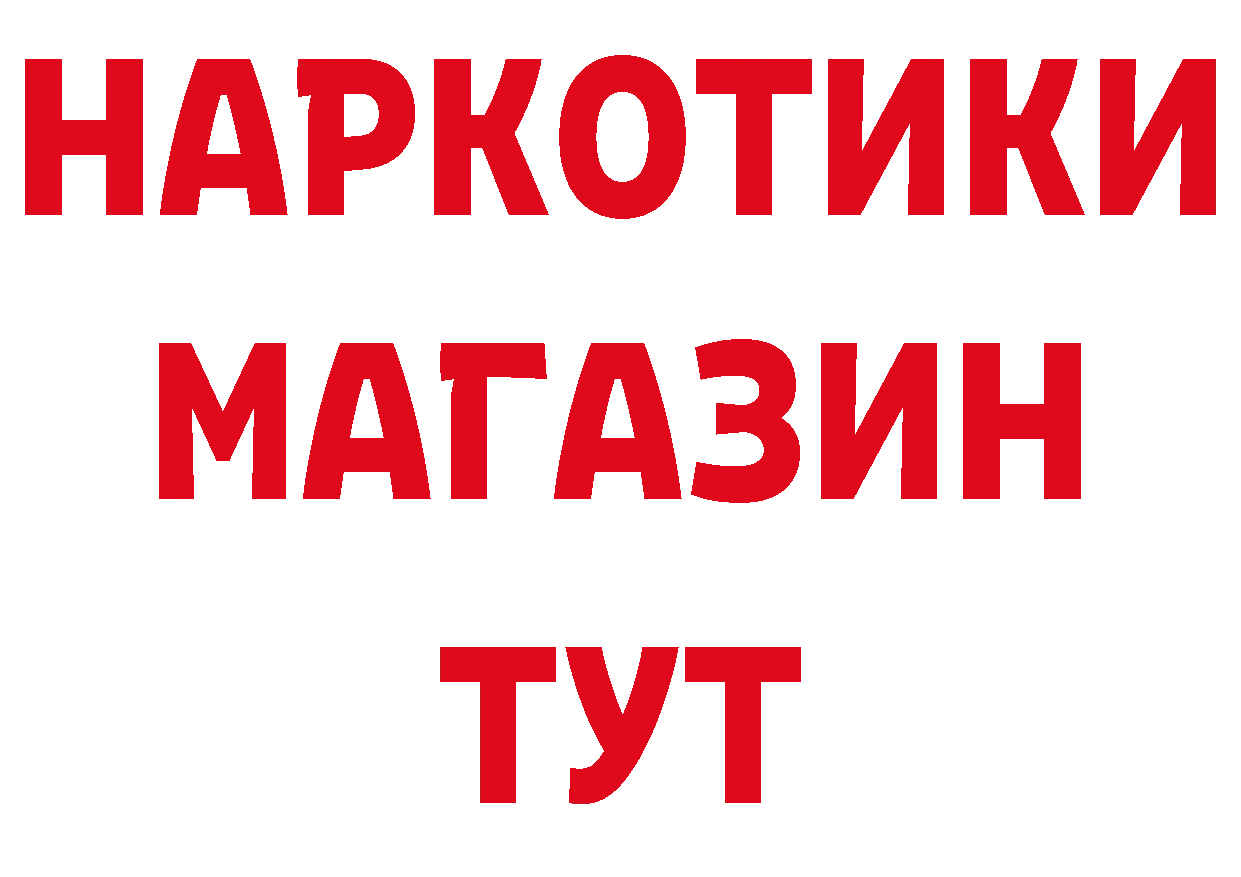 НАРКОТИКИ
МАГАЗИН
ТУТ